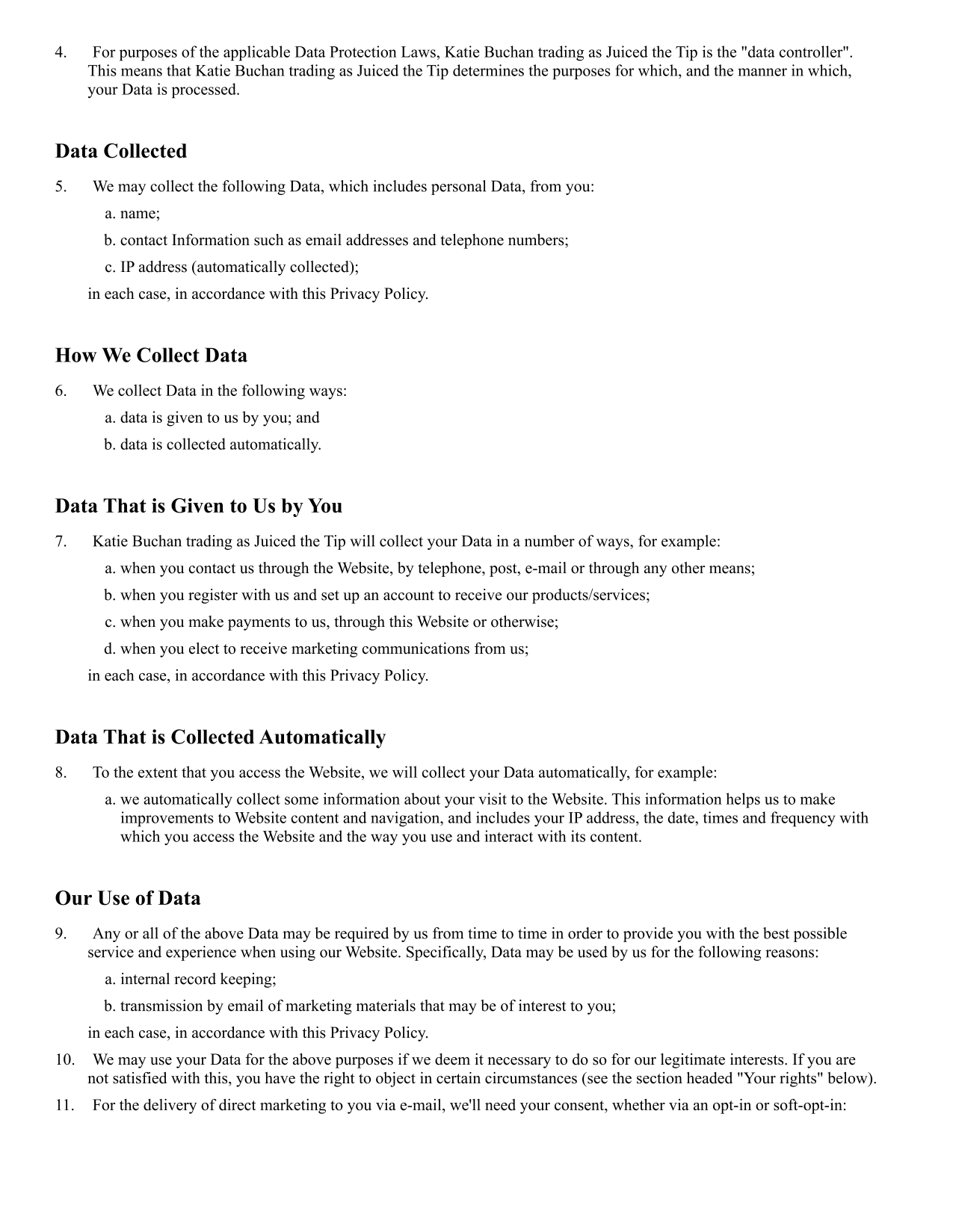 4. For purposes of the applicable Data Protection Laws, Katie Buchan trading as Juiced the Tip is the "data controller". This means that Katie Buchan trading as Juiced the Tip determines the purposes for which, and the manner in which, your Data is processed.

Data Collected

5. We may collect the following Data, which includes personal Data, from you:

a. name;

b. contact Information such as email addresses and telephone numbers;

c. IP address (automatically collected);

in each case, in accordance with this Privacy Policy.

How We Collect Data

6. We collect Data in the following ways:

a. data is given to us by you; and

b. data is collected automatically.

Data That is Given to Us by You

7. Katie Buchan trading as Juiced the Tip will collect your Data in a number of ways, for example:

a. when you contact us through the Website, by telephone, post, e-mail or through any other means;

b. when you register with us and set up an account to receive our products/services;

c. when you make payments to us, through this Website or otherwise;

d. when you elect to receive marketing communications from us;

in each case, in accordance with this Privacy Policy.

Data That is Collected Automatically

8. To the extent that you access the Website, we will collect your Data automatically, for example:

a. we automatically collect some information about your visit to the Website. This information helps us to make improvements to Website content and navigation, and includes your IP address, the date, times and frequency with which you access the Website and the way you use and interact with its content.

Our Use of Data

9. Any or all of the above Data may be required by us from time to time in order to provide you with the best possible service and experience when using our Website. Specifically, Data may be used by us for the following reasons:

a. internal record keeping;

b. transmission by email of marketing materials that may be of interest to you;

in each case, in accordance with this Privacy Policy.

10. We may use your Data for the above purposes if we deem it necessary to do so for our legitimate interests. If you are not satisfied with this, you have the right to object in certain circumstances (see the section headed "Your rights" below).

11. For the delivery of direct marketing to you via e-mail, we'll need your consent, whether via an opt-in or soft-opt-in: